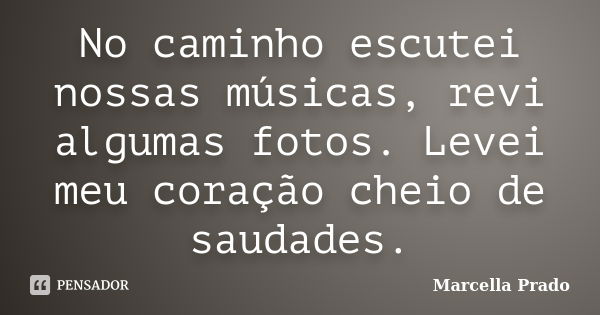 No caminho escutei nossas músicas, revi algumas fotos. Levei meu coração cheio de saudades.

PENSADOR

Marcella Prado